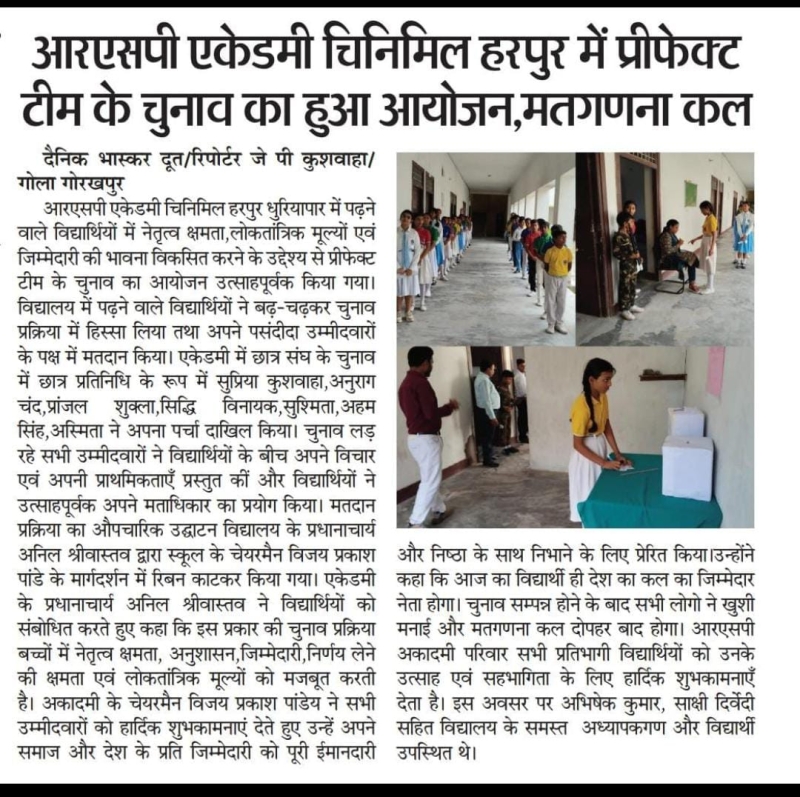 आरएसपी एकेडमी चिनिमिल हरपुर में प्रीफेक्ट टीम के चुनाव का हुआ आयोजन,मतगणना कल

दैनिक भास्कर दूत/रिपोर्टर जे पी कुशवाहा/ गोला गोरखपुर

आरएसपी एकेडमी चिनिमिल हरपुर धुरियापार में पढ़ने वाले विद्यार्थियों में नेतृत्व क्षमता,लोकतांत्रिक मूल्यों एवं जिम्मेदारी की भावना विकसित करने के उद्देश्य से प्रीफेक्ट टीम के चुनाव का आयोजन उत्साहपूर्वक किया गया। विद्यालय में पढ़ने वाले विद्यार्थियों ने बढ़-चढ़कर चुनाव प्रक्रिया में हिस्सा लिया तथा अपने पसंदीदा उम्मीदवारों के पक्ष में मतदान किया। एकेडमी में छात्र संघ के चुनाव में छात्र प्रतिनिधि के रूप में सुप्रिया कुशवाहा,अनुराग चंद,प्रांजल शुक्ला,सिद्धि विनायक,सुश्मिता,अहम सिंह,अस्मिता ने अपना पर्चा दाखिल किया। चुनाव लड़ रहे सभी उम्मीदवारों ने विद्यार्थियों के बीच अपने विचार एवं अपनी प्राथमिकताएँ प्रस्तुत कीं और विद्यार्थियों ने उत्साहपूर्वक अपने मताधिकार का प्रयोग किया। मतदान प्रक्रिया का औपचारिक उद्घाटन विद्यालय के प्रधानाचार्य अनिल श्रीवास्तव द्वारा स्कूल के चेयरमैन विजय प्रकाश पांडे के मार्गदर्शन में रिबन काटकर किया गया। एकेडमी के प्रधानाचार्य अनिल श्रीवास्तव ने विद्यार्थियों को संबोधित करते हुए कहा कि इस प्रकार की चुनाव प्रक्रिया बच्चों में नेतृत्व क्षमता, अनुशासन,जिम्मेदारी,निर्णय लेने की क्षमता एवं लोकतांत्रिक मूल्यों को मजबूत करती है। अकादमी के चेयरमैन विजय प्रकाश पांडेय ने सभी उम्मीदवारों को हार्दिक शुभकामनाएं देते हुए उन्हें अपने समाज और देश के प्रति जिम्मेदारी को पूरी ईमानदारी और निष्ठा के साथ निभाने के लिए प्रेरित किया।उन्होंने कहा कि आज का विद्यार्थी ही देश का कल का जिम्मेदार नेता होगा। चुनाव सम्पन्न होने के बाद सभी लोगो ने खुशी मनाई और मतगणना कल दोपहर बाद होगा। आरएसपी अकादमी परिवार सभी प्रतिभागी विद्यार्थियों को उनके उत्साह एवं सहभागिता के लिए हार्दिक शुभकामनाएँ देता है। इस अवसर पर अभिषेक कुमार, साक्षी दिर्वेदी सहित विद्यालय के समस्त अध्यापकगण और विद्यार्थी उपस्थित थे।